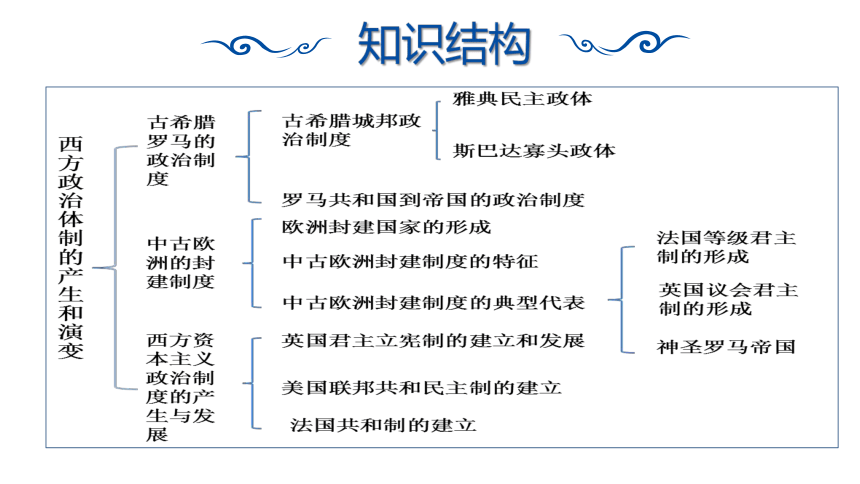 知识结构

西方政治体制的产生和演变

古希腊罗马的政治制度

古希腊城邦政治制度

雅典民主政体

斯巴达寡头政体

罗马共和国到帝国的政治制度

中古欧洲的封建制度

欧洲封建国家的形成

中古欧洲封建制度的特征

中古欧洲封建制度的典型代表

法国等级君主制的形成

英国议会君主制的形成

神圣罗马帝国

西方资本主义政治制度的产生与发展

英国君主立宪制的建立和发展

美国联邦共和民主制的建立

法国共和制的建立